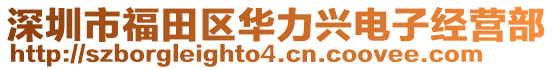 深圳市福田区华力兴电子经营部
http://szborgleighto4.cn.coovee.com